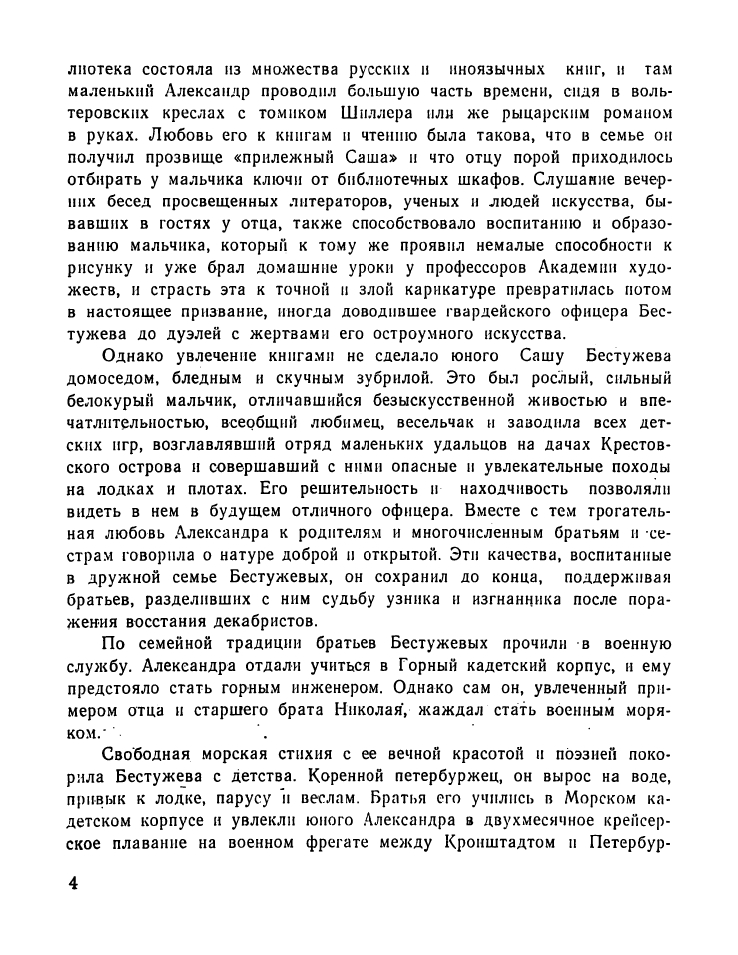 лиотека состояла из множества русских и иноязычных книг, и там маленький Александр проводил большую часть времени, сидя в вольтеровских креслах с томиком Шиллера или же рыцарским романом в руках. Любовь его к книгам и чтению была такова, что в семье он получил прозвище «прилежный Саша» и что отцу порой приходилось отбирать у мальчика ключи от библиотечных шкафов. Слушание вечерних бесед просвещенных литераторов, ученых и людей искусства, бывавших в гостях у отца, также способствовало воспитанию и образованию мальчика, который к тому же проявил немалые способности к рисунку и уже брал домашние уроки у профессоров Академии художеств, и страсть эта к точной и злой карикатуре превратилась потом в настоящее призвание, иногда доводившее гвардейского офицера Бестужева до дуэлей с жертвами его остроумного искусства.

Однако увлечение книгами не сделало юного Сашу Бестужева домоседом, бледным и скучным зубрилой. Это был рослый, сильный белокурый мальчик, отличавшийся безыскусственной живостью и впечатлительностью, всеобщий любимец, весельчак и заводила всех детских игр, возглавлявший отряд маленьких удальцов на дачах Крестовского острова и совершавший с ними опасные и увлекательные походы на лодках и плотах. Его решительность и находчивость позволяли видеть в нем в будущем отличного офицера. Вместе с тем трогательная любовь Александра к родителям и многочисленным братьям и сестрам говорила о натуре доброй и открытой. Эти качества, воспитанные в дружной семье Бестужевых, он сохранил до конца, поддерживая братьев, разделивших с ним судьбу узника и изгнанника после поражения восстания декабристов.

По семейной традиции братьев Бестужевых прочили в военную службу. Александра отдали учиться в Горный кадетский корпус, и ему предстояло стать горным инженером. Однако сам он, увлеченный примером отца и старшего брата Николая, жаждал стать военным моряком.

Свободная морская стихия с ее вечной красотой и поэзией покорила Бестужева с детства. Коренной петербуржец, он вырос на воде, привык к лодке, парусу и веслам. Братья его учились в Морском кадетском корпусе и увлекли юного Александра в двухмесячное крейсерское плавание на военном фрегате между Кронштадтом и Петербур-

4